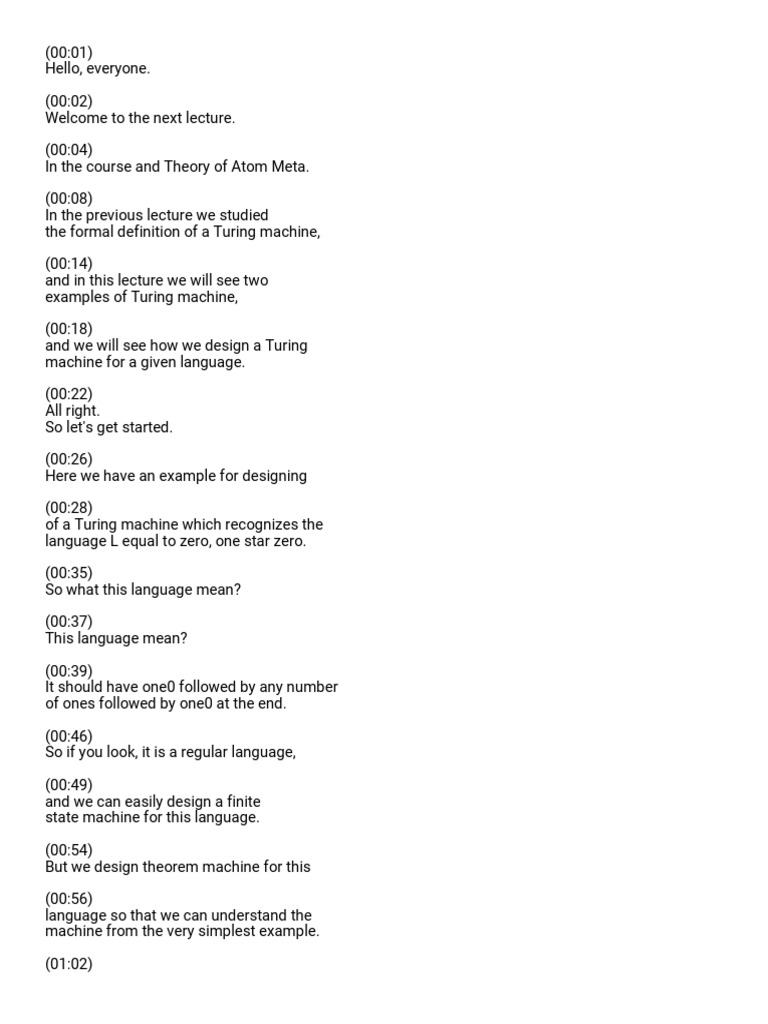 (00:01)
Hello, everyone.

(00:02)
Welcome to the next lecture.

(00:04)
In the course and Theory of Atom Meta.

(00:08)
In the previous lecture we studied
the formal definition of a Turing machine,

(00:14)
and in this lecture we will see two
examples of Turing machine,

(00:18)
and we will see how we design a Turing
machine for a given language.

(00:22)
All right.
So let's get started.

(00:26)
Here we have an example for designing

(00:28)
of a Turing machine which recognizes the
language L equal to zero, one star zero.

(00:35)
So what this language mean?

(00:37)
This language mean?

(00:39)
It should have one0 followed by any number
of ones followed by one0 at the end.

(00:46)
So if you look, it is a regular language,

(00:49)
and we can easily design a finite
state machine for this language.

(00:54)
But we design theorem machine for this

(00:56)
language so that we can understand the
machine from the very simplest example.

(01:02)